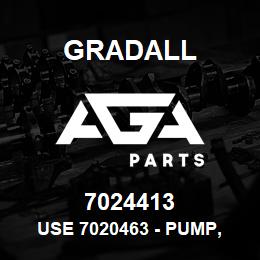 GRADALL

AGA

PARTS

7024413

USE 7020463 - PUMP,